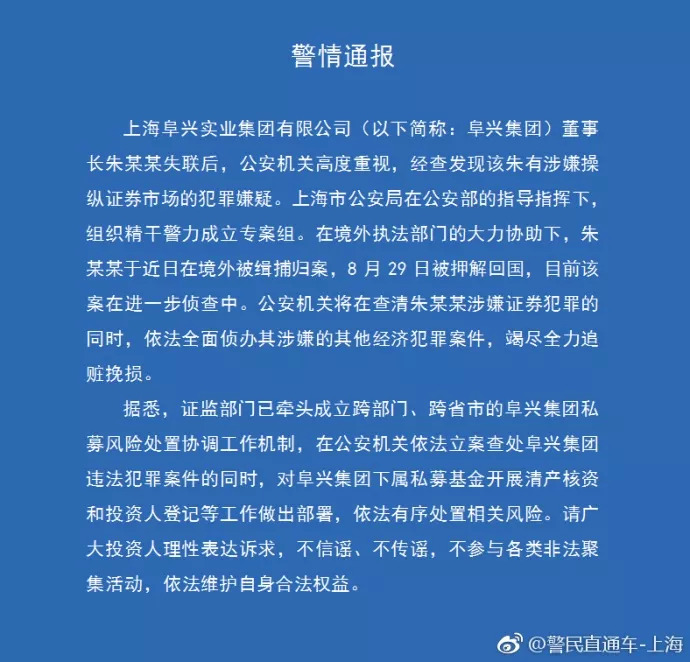 警情通报

上海阜兴实业集团有限公司（以下简称：阜兴集团）董事长朱某某失联后，公安机关高度重视，经查发现该朱有涉嫌操纵证券市场的犯罪嫌疑。上海市公安局在公安部的指导指挥下，组织精干警力成立专案组。在境外执法部门的大力协助下，朱某某于近日在境外被缉捕归案，8 月 29 日被押解回国，目前该案在进一步侦查中。公安机关将在查清朱某某涉嫌证券犯罪的同时，依法全面侦办其涉嫌的其他经济犯罪案件，竭尽全力追赃挽损。

据悉，证监部门已牵头成立跨部门、跨省市的阜兴集团私募风险处置协调工作机制，在公安机关依法立案查处阜兴集团违法犯罪案件的同时，对阜兴集团下属私募基金开展清产核资和投资人登记等工作做出部署，依法有序处置相关风险。请广大投资人理性表达诉求，不信谣、不传谣，不参与各类非法聚集活动，依法维护自身合法权益。

@警民直通车-上海